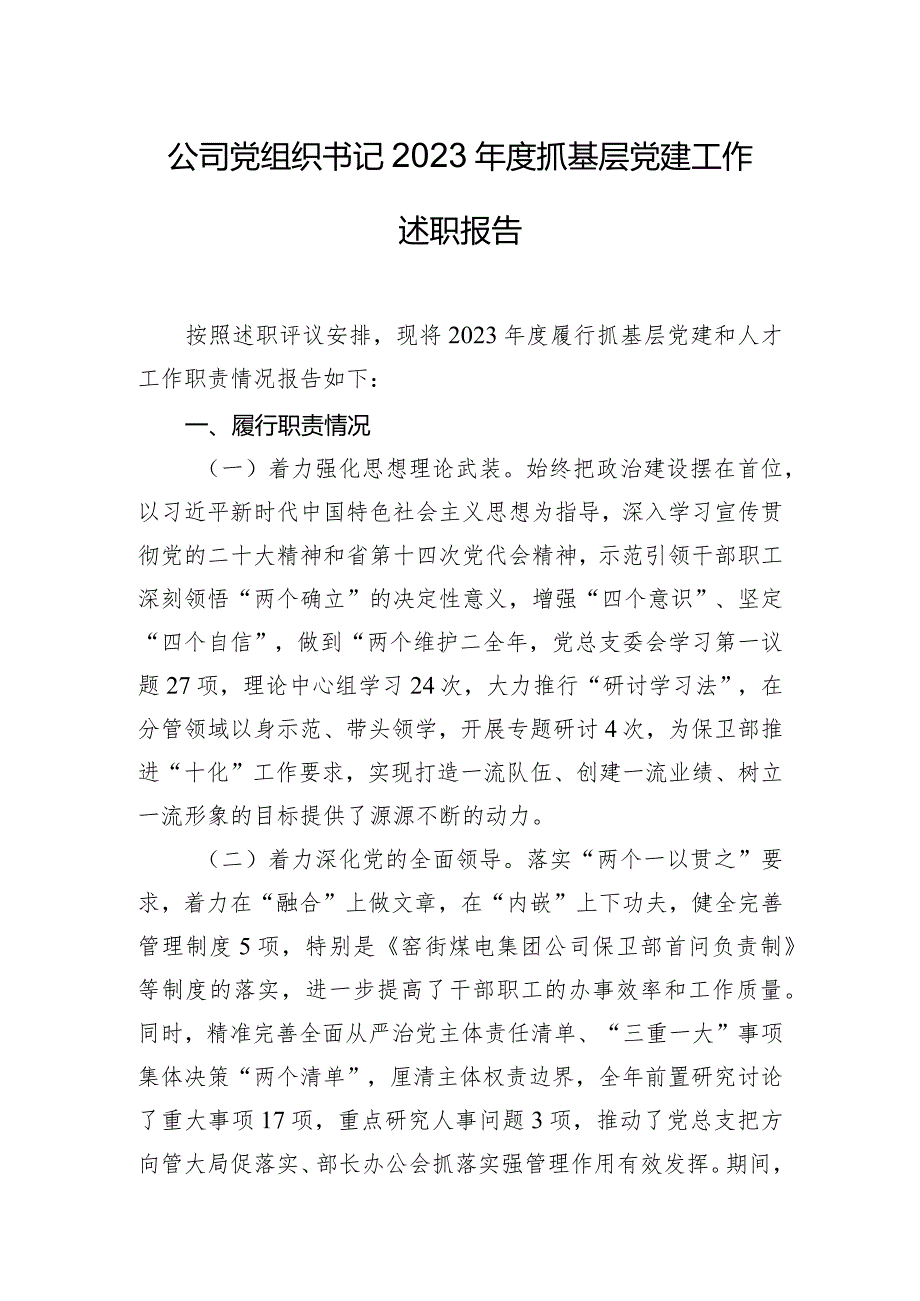 公司党组织书记2023年度抓基层党建工作述职报告

按照述职评议安排，现将2023年度履行抓基层党建和人才工作职责情况报告如下：

一、履行职责情况

（一）着力强化思想理论武装。始终把政治建设摆在首位，以习近平新时代中国特色社会主义思想为指导，深入学习宣传贯彻党的二十大精神和省第十四次党代会精神，示范引领干部职工深刻领悟“两个确立”的决定性意义，增强“四个意识”、坚定“四个自信”，做到“两个维护二全年，党总支委会学习第一议题27项，理论中心组学习24次，大力推行“研讨学习法”，在分管领域以身示范、带头领学，开展专题研讨4次，为保卫部推进“十化”工作要求，实现打造一流队伍、创建一流业绩、树立一流形象的目标提供了源源不断的动力。

（二）着力深化党的全面领导。落实“两个一以贯之”要求，着力在“融合”上做文章，在“内嵌”上下功夫，健全完善管理制度5项，特别是《窑街煤电集团公司保卫部首问负责制》等制度的落实，进一步提高了干部职工的办事效率和工作质量。同时，精准完善全面从严治党主体责任清单、“三重一大”事项集体决策“两个清单”，厘清主体权责边界，全年前置研究讨论了重大事项17项，重点研究人事问题3项，推动了党总支把方向管大局促落实、部长办公会抓落实强管理作用有效发挥。期间，